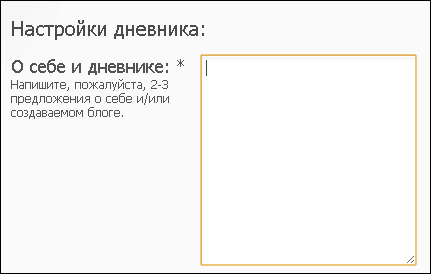 Настройки дневника:

О себе и дневнике: *
Напишите, пожалуйста, 2-3 предложения о себе и/или создаваемом блоге.